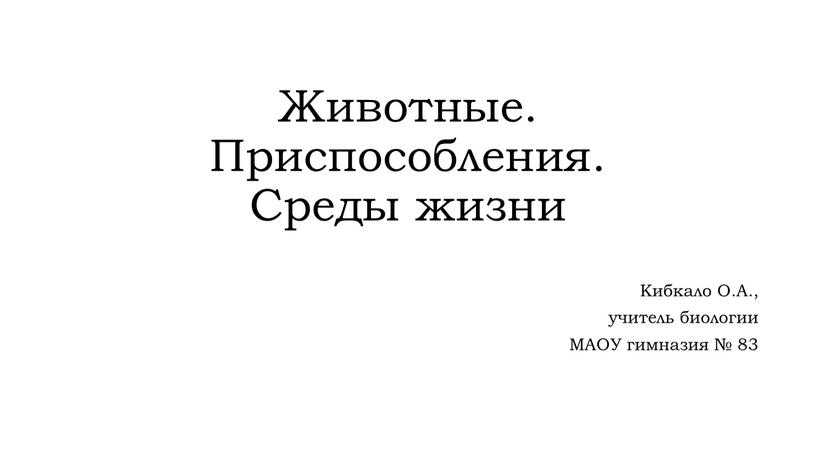 Животные. Приспособления. Среды жизни

Кибкало О.А.,
учитель биологии
МАОУ гимназия № 83